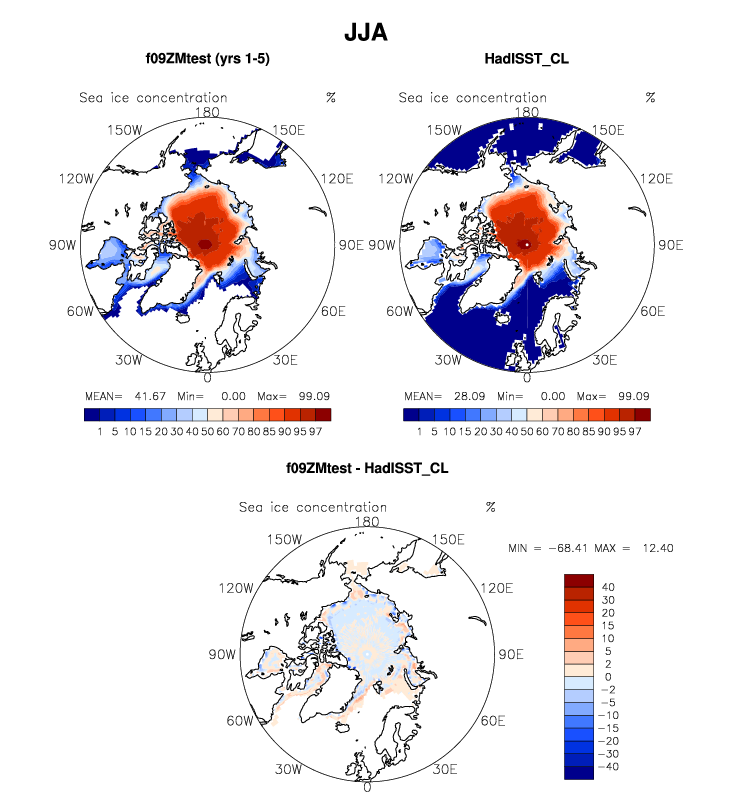 JJA

f09ZMtest (yrs 1-5)

Sea ice concentration %

180
150W 150E
120W 120E
90W 90E
60W 60E
30W 30E
0

MEAN= 41.67 Min= 0.00 Max= 99.09

1 5 10 15 20 30 40 50 60 70 80 85 90 95 97

HadISST_CL

Sea ice concentration %

180
150W 150E
120W 120E
90W 90E
60W 60E
30W 30E
0

MEAN= 28.09 Min= 0.00 Max= 99.09

1 5 10 15 20 30 40 50 60 70 80 85 90 95 97

f09ZMtest - HadISST_CL

Sea ice concentration %

180
150W 150E
120W 120E
90W 90E
60W 60E
30W 30E
0

MIN = −68.41 MAX = 12.40

40
30
20
15
10
5
2
0
−2
−5
−10
−15
−20
−30
−40